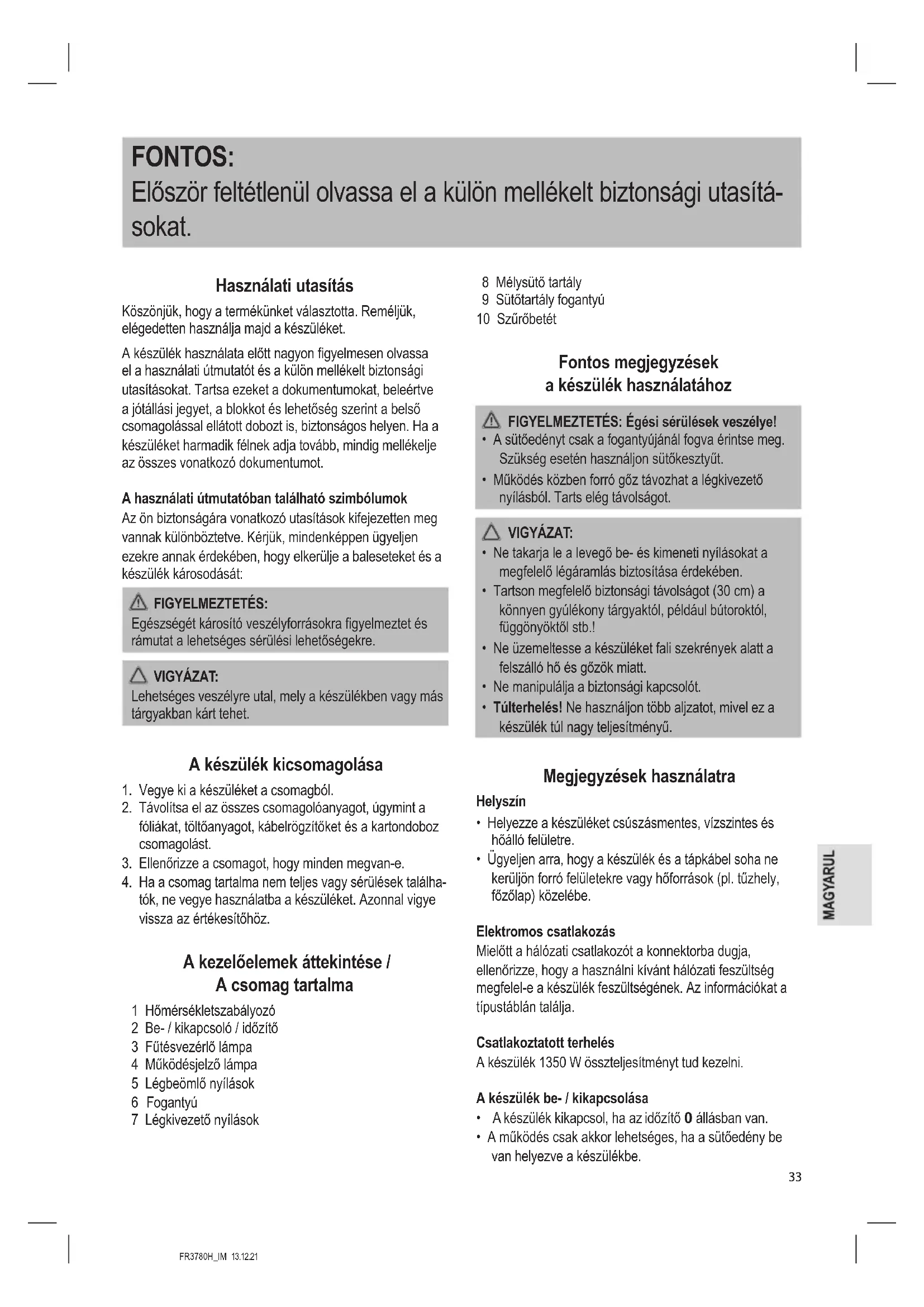 FONTOS:
Először feltétlenül olvassa el a külön mellékelt biztonsági utasításokat.

Használati utasítás

Köszönjük, hogy a termékünket választotta. Reméljük, elégedetten használja majd a készüléket.

A készülék használata előtt nagyon figyelmesen olvassa el a használati útmutatót és a külön mellékelt biztonsági utasításokat. Tartsa ezeket a dokumentumokat, beleértve a jótállási jegyet, a blokkot és lehetőség szerint a belső csomagolással ellátott dobozt is, biztonságos helyen. Ha a készüléket harmadik félnek adja tovább, mindig mellékelje az összes vonatkozó dokumentumot.

A használati útmutatóban található szimbólumok

Az ön biztonságára vonatkozó utasítások kifejezetten meg vannak különböztetve. Kérjük, mindenképpen ügyeljen ezekre annak érdekében, hogy elkerülje a baleseteket és a készülék károsodását:

FIGYELMEZTETÉS:
Egészségét károsító veszélyforrásokra figyelmeztet és rámutat a lehetséges sérülési lehetőségekre.

VIGYÁZAT:
Lehetséges veszélyre utal, mely a készülékben vagy más tárgyakban kárt tehet.

A készülék kicsomagolása

1. Vegye ki a készüléket a csomagból.
2. Távolítsa el az összes csomagolóanyagot, úgymint a fóliákat, töltőanyagot, kábelrögzítőket és a kartondoboz csomagolást.
3. Ellenőrizze a csomagot, hogy minden megvan-e.
4. Ha a csomag tartalma nem teljes vagy sérülések találhatók, ne vegye használatba a készüléket. Azonnal vigye vissza az értékesítőhöz.

A kezelőelemek áttekintése / A csomag tartalma

1 Hőmérsékletszabályozó
2 Be- / kikapcsoló / időzítő
3 Fűtésvezérlő lámpa
4 Működésjelző lámpa
5 Légbeömlő nyílások
6 Fogantyú
7 Légkivezető nyílások
8 Mélysütő tartály
9 Sütőtartály fogantyú
10 Szűrőbetét

Fontos megjegyzések a készülék használatához

FIGYELMEZTETÉS: Égési sérülések veszélye!
• A sütőedényt csak a fogantyújánál fogva érintse meg. Szükség esetén használjon sütőkesztyűt.
• Működés közben forró gőz távozhat a légkivezető nyílásból. Tarts elég távolságot.

VIGYÁZAT:
• Ne takarja le a levegő be- és kimeneti nyílásokat a megfelelő légáramlás biztosítása érdekében.
• Tartson megfelelő biztonsági távolságot (30 cm) a könnyen gyúlékony tárgyaktól, például bútoroktól, függönyöktől stb.!
• Ne üzemeltesse a készüléket fali szekrények alatt a felszálló hő és gőzök miatt.
• Ne manipulálja a biztonsági kapcsolót.
• Túlterhelés! Ne használjon több aljzatot, mivel ez a készülék túl nagy teljesítményű.

Megjegyzések használatra

Helyszín
• Helyezze a készüléket csúszásmentes, vízszintes és hőálló felületre.
• Ügyeljen arra, hogy a készülék és a tápkábel soha ne kerüljön forró felületekre vagy hőforrások (pl. tűzhely, főzőlap) közelébe.

Elektromos csatlakozás
Mielőtt a hálózati csatlakozót a konnektorba dugja, ellenőrizze, hogy a használni kívánt hálózati feszültség megfelel-e a készülék feszültségének. Az információkat a típustáblán találja.

Csatlakoztatott terhelés
A készülék 1350 W összteljesítményt tud kezelni.

A készülék be- / kikapcsolása
• A készülék kikapcsol, ha az időzítő 0 állásban van.
• A működés csak akkor lehetséges, ha a sütőedény be van helyezve a készülékbe.

MAGYARUL

33

FR3780H_IM 13.12.21